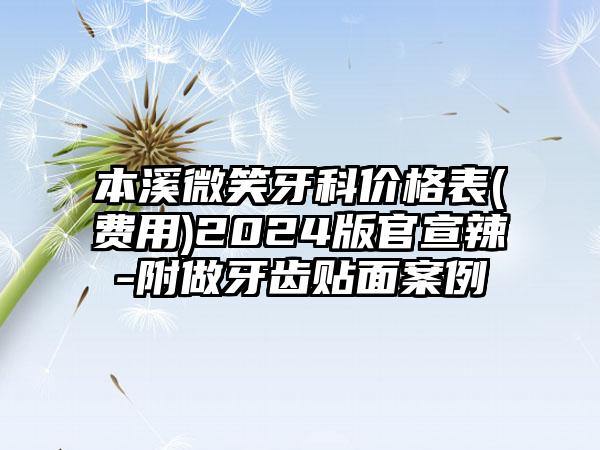 本溪微笑牙科价格表(费用)2024版官宣辣-附做牙齿贴面案例